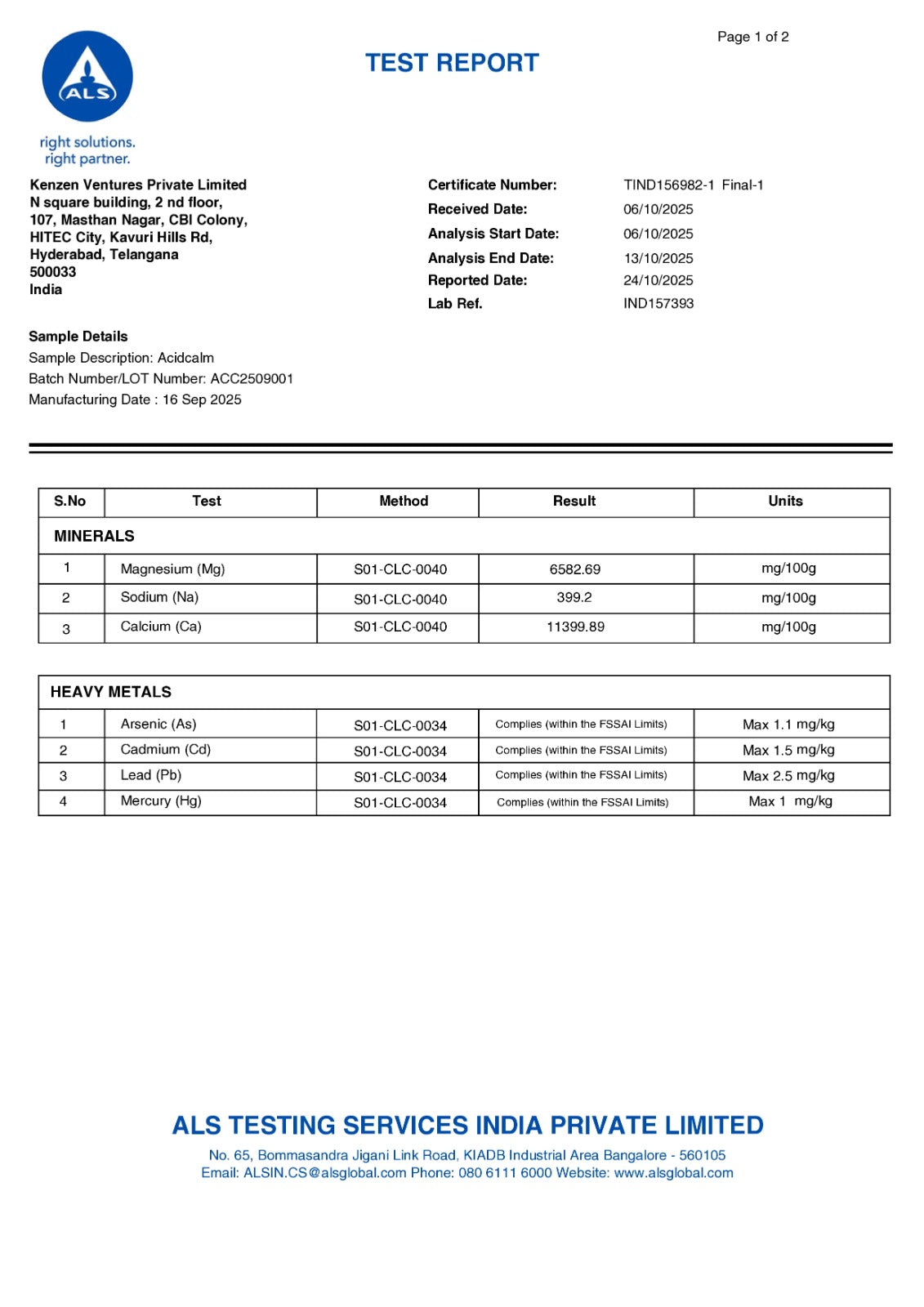 Page 1 of 2

ALS

right solutions.
right partner.

TEST REPORT

Kenzen Ventures Private Limited
N square building, 2 nd floor,
107, Masthan Nagar, CBI Colony,
HITEC City, Kavuri Hills Rd,
Hyderabad, Telangana
500033
India

Certificate Number: TIND156982-1 Final-1
Received Date: 06/10/2025
Analysis Start Date: 06/10/2025
Analysis End Date: 13/10/2025
Reported Date: 24/10/2025
Lab Ref. IND157393

Sample Details
Sample Description: Acidcalm
Batch Number/LOT Number: ACC2509001
Manufacturing Date : 16 Sep 2025

| S.No | Test | Method | Result | Units |
|---|---|---|---|---|
| MINERALS | | | | |
| 1 | Magnesium (Mg) | S01-CLC-0040 | 6582.69 | mg/100g |
| 2 | Sodium (Na) | S01-CLC-0040 | 399.2 | mg/100g |
| 3 | Calcium (Ca) | S01-CLC-0040 | 11399.89 | mg/100g |

| HEAVY METALS | | | | |
|---|---|---|---|---|
| 1 | Arsenic (As) | S01-CLC-0034 | Complies (within the FSSAI Limits) | Max 1.1 mg/kg |
| 2 | Cadmium (Cd) | S01-CLC-0034 | Complies (within the FSSAI Limits) | Max 1.5 mg/kg |
| 3 | Lead (Pb) | S01-CLC-0034 | Complies (within the FSSAI Limits) | Max 2.5 mg/kg |
| 4 | Mercury (Hg) | S01-CLC-0034 | Complies (within the FSSAI Limits) | Max 1 mg/kg |

ALS TESTING SERVICES INDIA PRIVATE LIMITED
No. 65, Bommasandra Jigani Link Road, KIADB Industrial Area Bangalore - 560105
Email: ALSIN.CS@alsglobal.com Phone: 080 6111 6000 Website: www.alsglobal.com